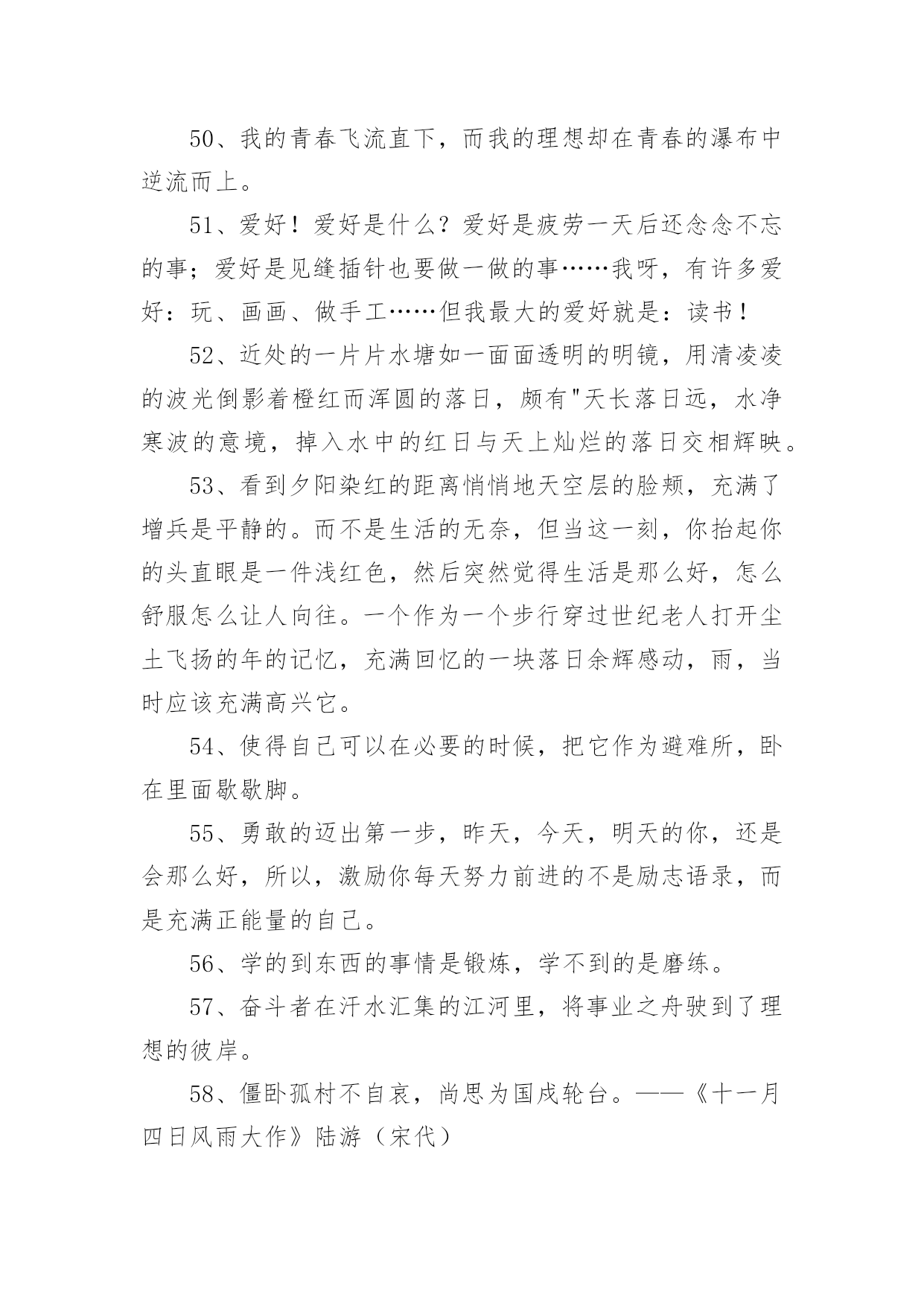 50、我的青春飞流直下，而我的理想却在青春的瀑布中逆流而上。

51、爱好！爱好是什么？爱好是疲劳一天后还念念不忘的事；爱好是见缝插针也要做一做的事……我呀，有许多爱好：玩、画画、做手工……但我最大的爱好就是：读书！

52、近处的一片片水塘如一面面透明的明镜，用清凌凌的波光倒影着橙红而浑圆的落日，颇有"天长落日远，水净寒波的意境，掉入水中的红日与天上灿烂的落日交相辉映。

53、看到夕阳染红的距离悄悄地天空层的脸颊，充满了增兵是平静的。而不是生活的无奈，但当这一刻，你抬起你的头直眼是一件浅红色，然后突然觉得生活是那么好，怎么舒服怎么让人向往。一个作为一个步行穿过世纪老人打开尘土飞扬的年的记忆，充满回忆的一块落日余辉感动，雨，当时应该充满高兴它。

54、使得自己可以在必要的时候，把它作为避难所，卧在里面歇歇脚。

55、勇敢的迈出第一步，昨天，今天，明天的你，还是会那么好，所以，激励你每天努力前进的不是励志语录，而是充满正能量的自己。

56、学的到东西的事情是锻炼，学不到的是磨练。

57、奋斗者在汗水汇集的江河里，将事业之舟驶到了理想的彼岸。

58、僵卧孤村不自哀，尚思为国戍轮台。——《十一月四日风雨大作》陆游（宋代）